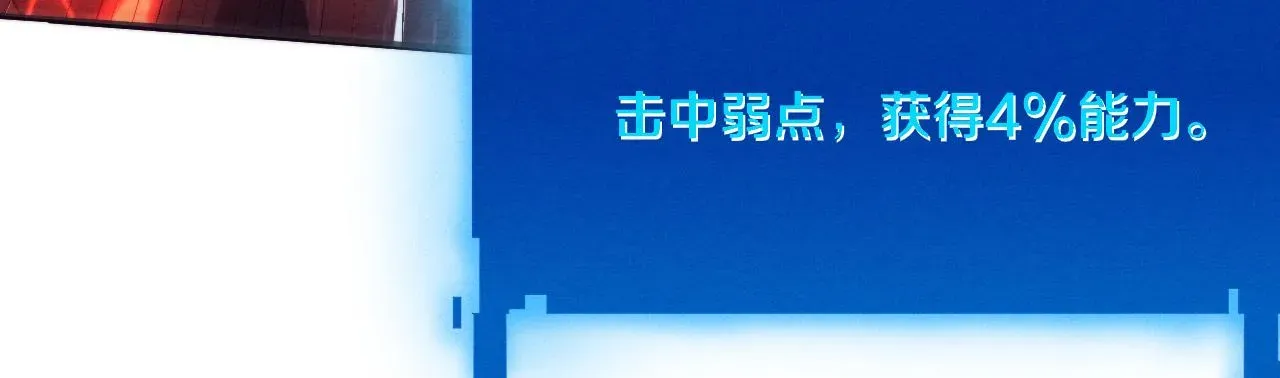 击中弱点，获得4%能力。